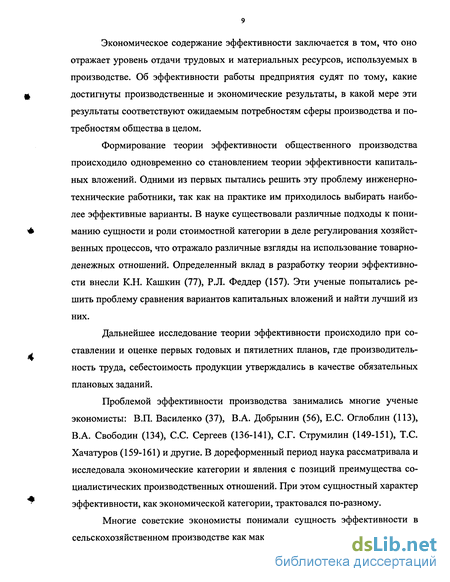 9

Экономическое содержание эффективности заключается в том, что оно отражает уровень отдачи трудовых и материальных ресурсов, используемых в производстве. Об эффективности работы предприятия судят по тому, какие достигнуты производственные и экономические результаты, в какой мере эти результаты соответствуют ожидаемым потребностям сферы производства и потребностям общества в целом.

Формирование теории эффективности общественного производства происходило одновременно со становлением теории эффективности капитальных вложений. Одними из первых пытались решить эту проблему инженерно-технические работники, так как на практике им приходилось выбирать наиболее эффективные варианты. В науке существовали различные подходы к пониманию сущности и роли стоимостной категории в деле регулирования хозяйственных процессов, что отражало различные взгляды на использование товарно-денежных отношений. Определенный вклад в разработку теории эффективности внесли К.Н. Кашкин (77), Р.Л. Феддер (157). Эти ученые попытались решить проблему сравнения вариантов капитальных вложений и найти лучший из них.

Дальнейшее исследование теории эффективности происходило при составлении и оценке первых годовых и пятилетних планов, где производительность труда, себестоимость продукции утверждались в качестве обязательных плановых заданий.

Проблемой эффективности производства занимались многие ученые экономисты: В.П. Василенко (37), В.А. Добрынин (56), Е.С. Оглоблин (113), В.А. Свободин (134), С.С. Сергеев (136-141), С.Г. Струмилин (149-151), Т.С. Хачатуров (159-161) и другие. В дореформенный период наука рассматривала и исследовала экономические категории и явления с позиций преимущества социалистических производственных отношений. При этом сущностный характер эффективности, как экономической категории, трактовался по-разному.

Многие советские экономисты понимали сущность эффективности в сельскохозяйственном производстве как мак

dsLib.net
библиотека диссертаций